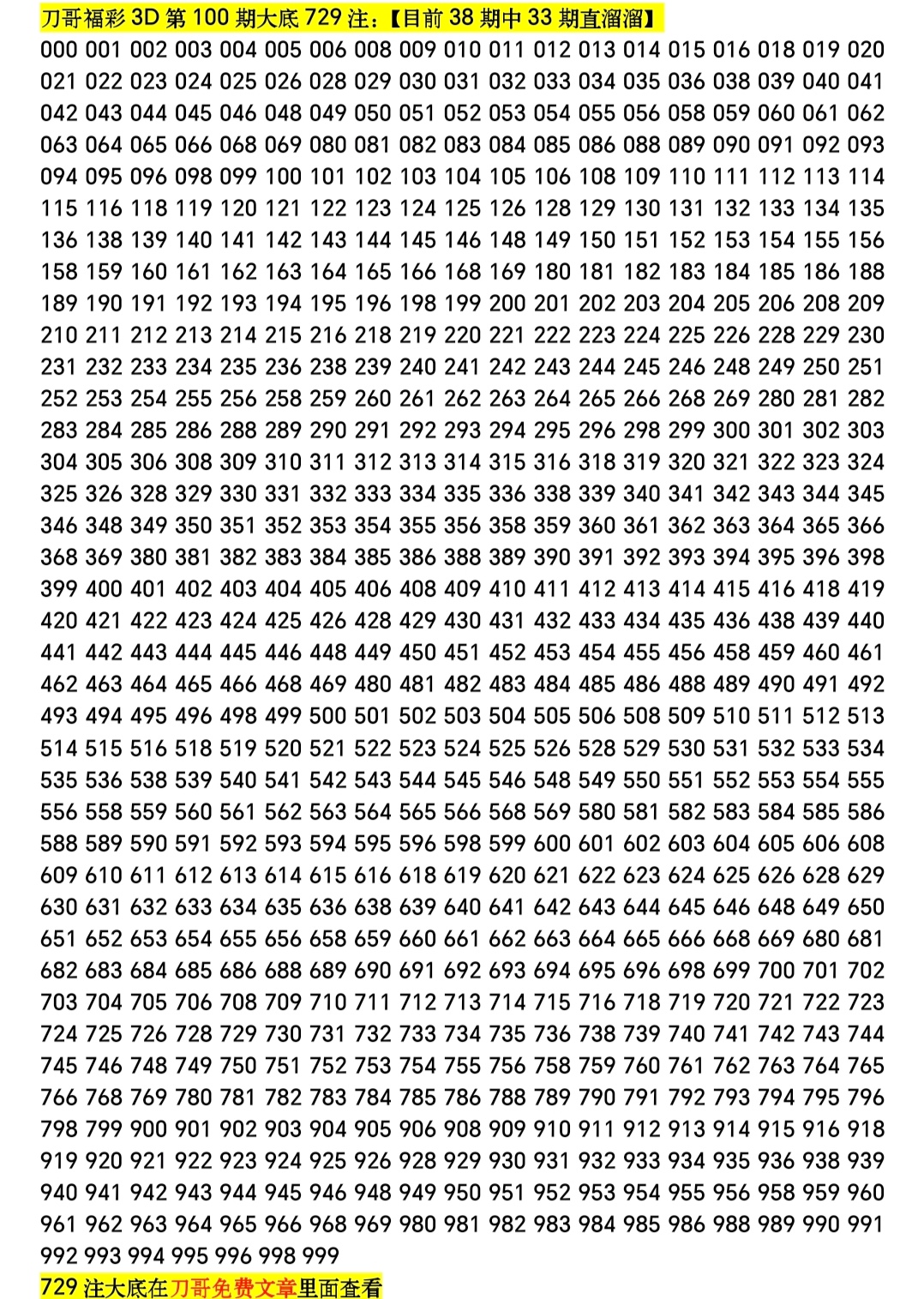 刀哥福彩3D第100期大底729注：【目前38期中33期直溜溜】

000 001 002 003 004 005 006 008 009 010 011 012 013 014 015 016 018 019 020 021 022 023 024 025 026 028 029 030 031 032 033 034 035 036 038 039 040 041 042 043 044 045 046 048 049 050 051 052 053 054 055 056 058 059 060 061 062 063 064 065 066 068 069 080 081 082 083 084 085 086 088 089 090 091 092 093 094 095 096 098 099 100 101 102 103 104 105 106 108 109 110 111 112 113 114 115 116 118 119 120 121 122 123 124 125 126 128 129 130 131 132 133 134 135 136 138 139 140 141 142 143 144 145 146 148 149 150 151 152 153 154 155 156 158 159 160 161 162 163 164 165 166 168 169 180 181 182 183 184 185 186 188 189 190 191 192 193 194 195 196 198 199 200 201 202 203 204 205 206 208 209 210 211 212 213 214 215 216 218 219 220 221 222 223 224 225 226 228 229 230 231 232 233 234 235 236 238 239 240 241 242 243 244 245 246 248 249 250 251 252 253 254 255 256 258 259 260 261 262 263 264 265 266 268 269 280 281 282 283 284 285 286 288 289 290 291 292 293 294 295 296 298 299 300 301 302 303 304 305 306 308 309 310 311 312 313 314 315 316 318 319 320 321 322 323 324 325 326 328 329 330 331 332 333 334 335 336 338 339 340 341 342 343 344 345 346 348 349 350 351 352 353 354 355 356 358 359 360 361 362 363 364 365 366 368 369 380 381 382 383 384 385 386 388 389 390 391 392 393 394 395 396 398 399 400 401 402 403 404 405 406 408 409 410 411 412 413 414 415 416 418 419 420 421 422 423 424 425 426 428 429 430 431 432 433 434 435 436 438 439 440 441 442 443 444 445 446 448 449 450 451 452 453 454 455 456 458 459 460 461 462 463 464 465 466 468 469 480 481 482 483 484 485 486 488 489 490 491 492 493 494 495 496 498 499 500 501 502 503 504 505 506 508 509 510 511 512 513 514 515 516 518 519 520 521 522 523 524 525 526 528 529 530 531 532 533 534 535 536 538 539 540 541 542 543 544 545 546 548 549 550 551 552 553 554 555 556 558 559 560 561 562 563 564 565 566 568 569 580 581 582 583 584 585 586 588 589 590 591 592 593 594 595 596 598 599 600 601 602 603 604 605 606 608 609 610 611 612 613 614 615 616 618 619 620 621 622 623 624 625 626 628 629 630 631 632 633 634 635 636 638 639 640 641 642 643 644 645 646 648 649 650 651 652 653 654 655 656 658 659 660 661 662 663 664 665 666 668 669 680 681 682 683 684 685 686 688 689 690 691 692 693 694 695 696 698 699 700 701 702 703 704 705 706 708 709 710 711 712 713 714 715 716 718 719 720 721 722 723 724 725 726 728 729 730 731 732 733 734 735 736 738 739 740 741 742 743 744 745 746 748 749 750 751 752 753 754 755 756 758 759 760 761 762 763 764 765 766 768 769 780 781 782 783 784 785 786 788 789 790 791 792 793 794 795 796 798 799 900 901 902 903 904 905 906 908 909 910 911 912 913 914 915 916 918 919 920 921 922 923 924 925 926 928 929 930 931 932 933 934 935 936 938 939 940 941 942 943 944 945 946 948 949 950 951 952 953 954 955 956 958 959 960 961 962 963 964 965 966 968 969 980 981 982 983 984 985 986 988 989 990 991 992 993 994 995 996 998 999

729注大底在刀哥免费文章里面查看